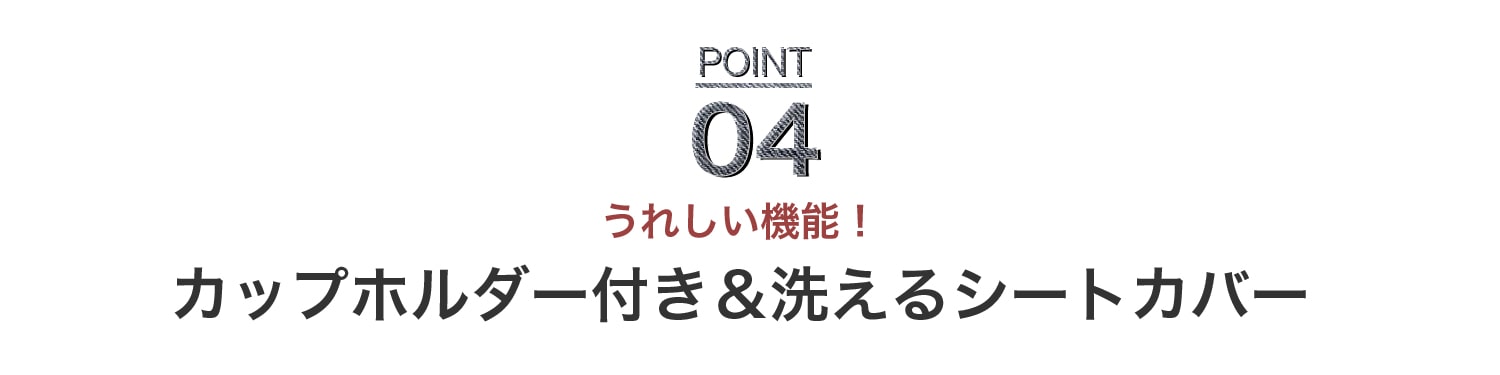 POINT
04
うれしい機能！
カップホルダー付き＆洗えるシートカバー